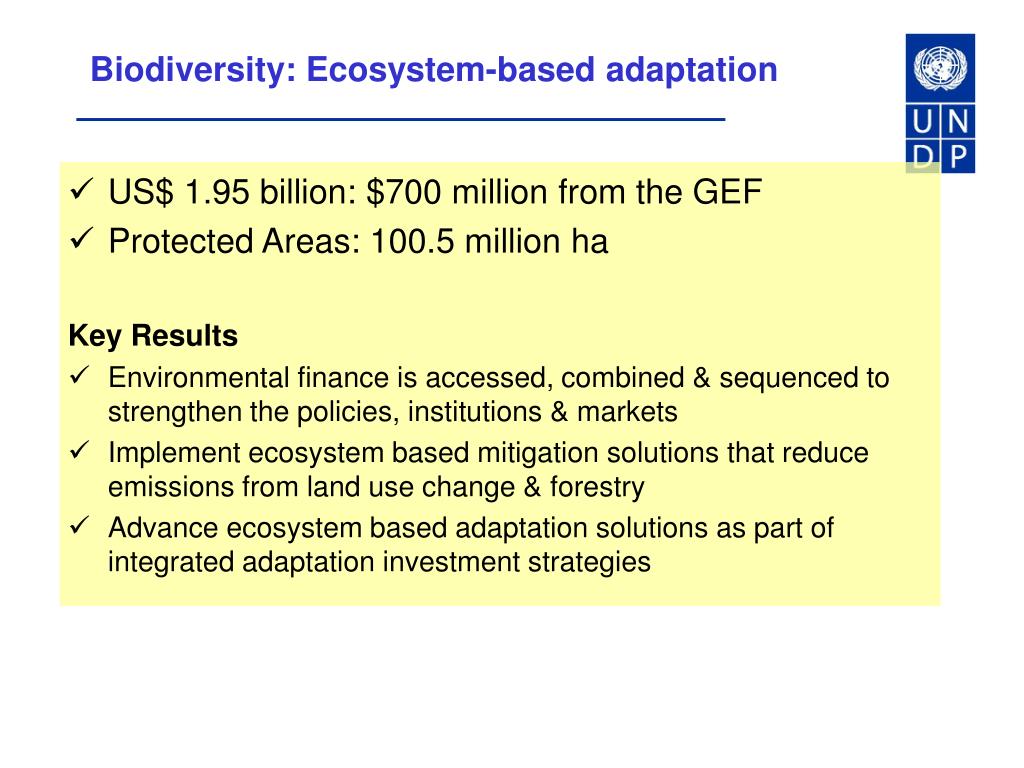 Biodiversity: Ecosystem-based adaptation

U N
D P

✓ US\$ 1.95 billion: \$700 million from the GEF
✓ Protected Areas: 100.5 million ha

Key Results
✓ Environmental finance is accessed, combined & sequenced to strengthen the policies, institutions & markets
✓ Implement ecosystem based mitigation solutions that reduce emissions from land use change & forestry
✓ Advance ecosystem based adaptation solutions as part of integrated adaptation investment strategies